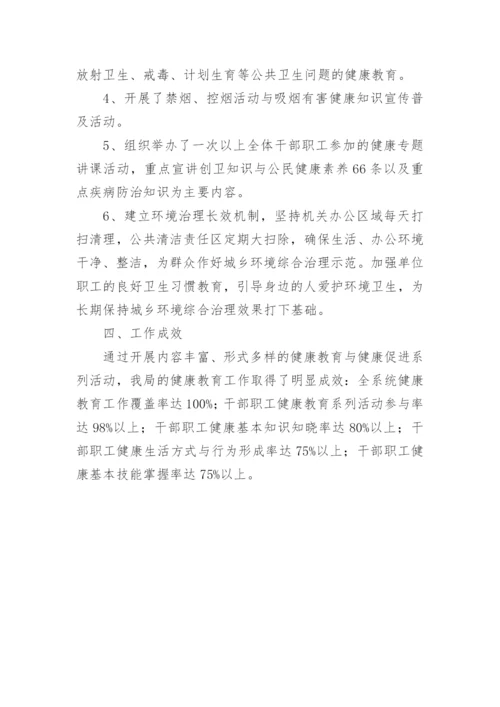 放射卫生、戒毒、计划生育等公共卫生问题的健康教育。

4、开展了禁烟、控烟活动与吸烟有害健康知识宣传普及活动。

5、组织举办了一次以上全体干部职工参加的健康专题讲课活动，重点宣讲创卫知识与公民健康素养66条以及重点疾病防治知识为主要内容。

6、建立环境治理长效机制，坚持机关办公区域每天打扫清理，公共清洁责任区定期大扫除，确保生活、办公环境干净、整洁，为群众作好城乡环境综合治理示范。加强单位职工的良好卫生习惯教育，引导身边的人爱护环境卫生，为长期保持城乡环境综合治理效果打下基础。

四、工作成效

通过开展内容丰富、形式多样的健康教育与健康促进系列活动，我局的健康教育工作取得了明显成效：全系统健康教育工作覆盖率达100%；干部职工健康教育系列活动参与率达98%以上；干部职工健康基本知识知晓率达80%以上；干部职工健康生活方式与行为形成率达75%以上；干部职工健康基本技能掌握率达75%以上。